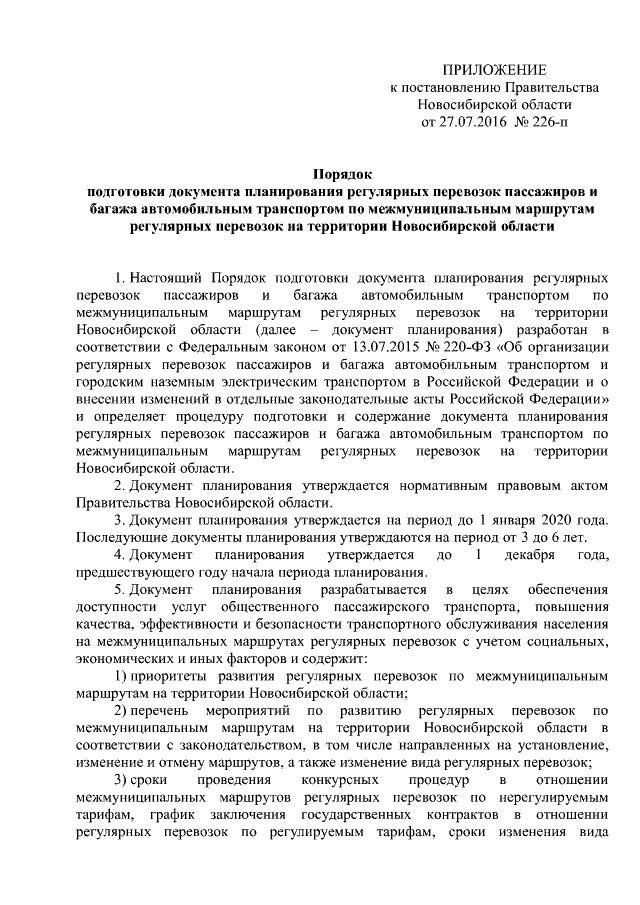 ПРИЛОЖЕНИЕ
к постановлению Правительства
Новосибирской области
от 27.07.2016 № 226-п

Порядок
подготовки документа планирования регулярных перевозок пассажиров и багажа автомобильным транспортом по межмуниципальным маршрутам регулярных перевозок на территории Новосибирской области

1. Настоящий Порядок подготовки документа планирования регулярных перевозок пассажиров и багажа автомобильным транспортом по межмуниципальным маршрутам регулярных перевозок на территории Новосибирской области (далее – документ планирования) разработан в соответствии с Федеральным законом от 13.07.2015 № 220-ФЗ «Об организации регулярных перевозок пассажиров и багажа автомобильным транспортом и городским наземным электрическим транспортом в Российской Федерации и о внесении изменений в отдельные законодательные акты Российской Федерации» и определяет процедуру подготовки и содержание документа планирования регулярных перевозок пассажиров и багажа автомобильным транспортом по межмуниципальным маршрутам регулярных перевозок на территории Новосибирской области.

2. Документ планирования утверждается нормативным правовым актом Правительства Новосибирской области.

3. Документ планирования утверждается на период до 1 января 2020 года. Последующие документы планирования утверждаются на период от 3 до 6 лет.

4. Документ планирования утверждается до 1 декабря года, предшествующего году начала периода планирования.

5. Документ планирования разрабатывается в целях обеспечения доступности услуг общественного пассажирского транспорта, повышения качества, эффективности и безопасности транспортного обслуживания населения на межмуниципальных маршрутах регулярных перевозок с учетом социальных, экономических и иных факторов и содержит:

1) приоритеты развития регулярных перевозок по межмуниципальным маршрутам на территории Новосибирской области;

2) перечень мероприятий по развитию регулярных перевозок по межмуниципальным маршрутам на территории Новосибирской области в соответствии с законодательством, в том числе направленных на установление, изменение и отмену маршрутов, а также изменение вида регулярных перевозок;

3) сроки проведения конкурсных процедур в отношении межмуниципальных маршрутов регулярных перевозок по нерегулируемым тарифам, график заключения государственных контрактов в отношении регулярных перевозок по регулируемым тарифам, сроки изменения вида